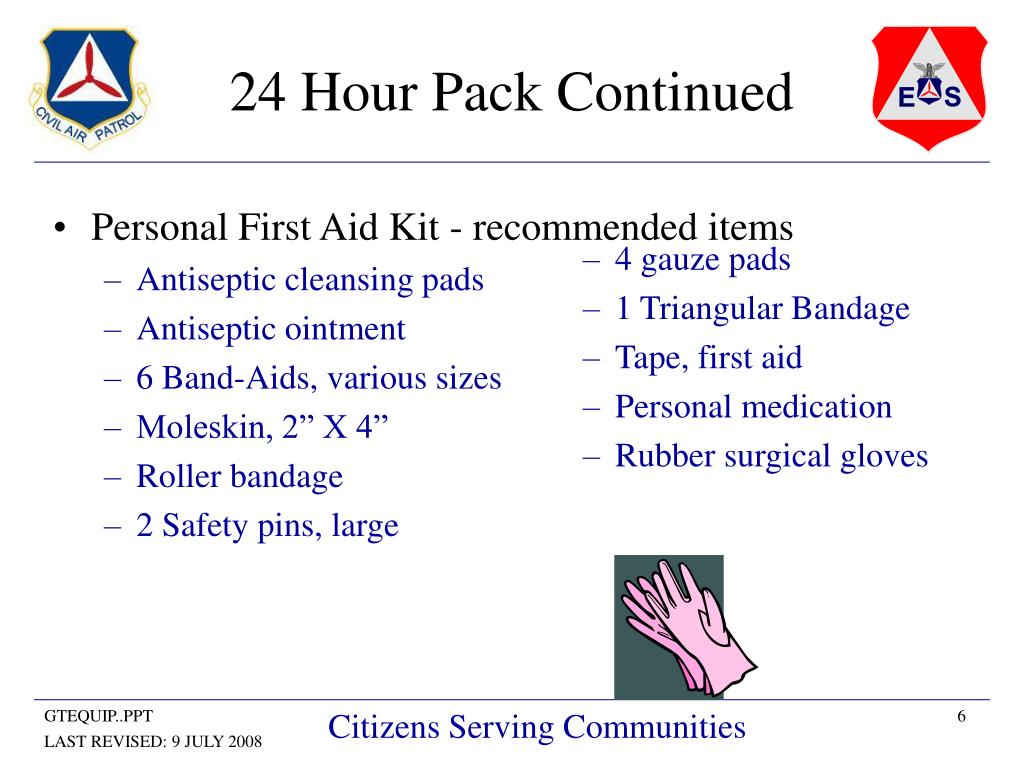 CIVIL AIR PATROL

24 Hour Pack Continued

E S

• Personal First Aid Kit - recommended items
– Antiseptic cleansing pads
– Antiseptic ointment
– 6 Band-Aids, various sizes
– Moleskin, 2” X 4”
– Roller bandage
– 2 Safety pins, large

– 4 gauze pads
– 1 Triangular Bandage
– Tape, first aid
– Personal medication
– Rubber surgical gloves

GTEQUIP..PPT
LAST REVISED: 9 JULY 2008

Citizens Serving Communities

6